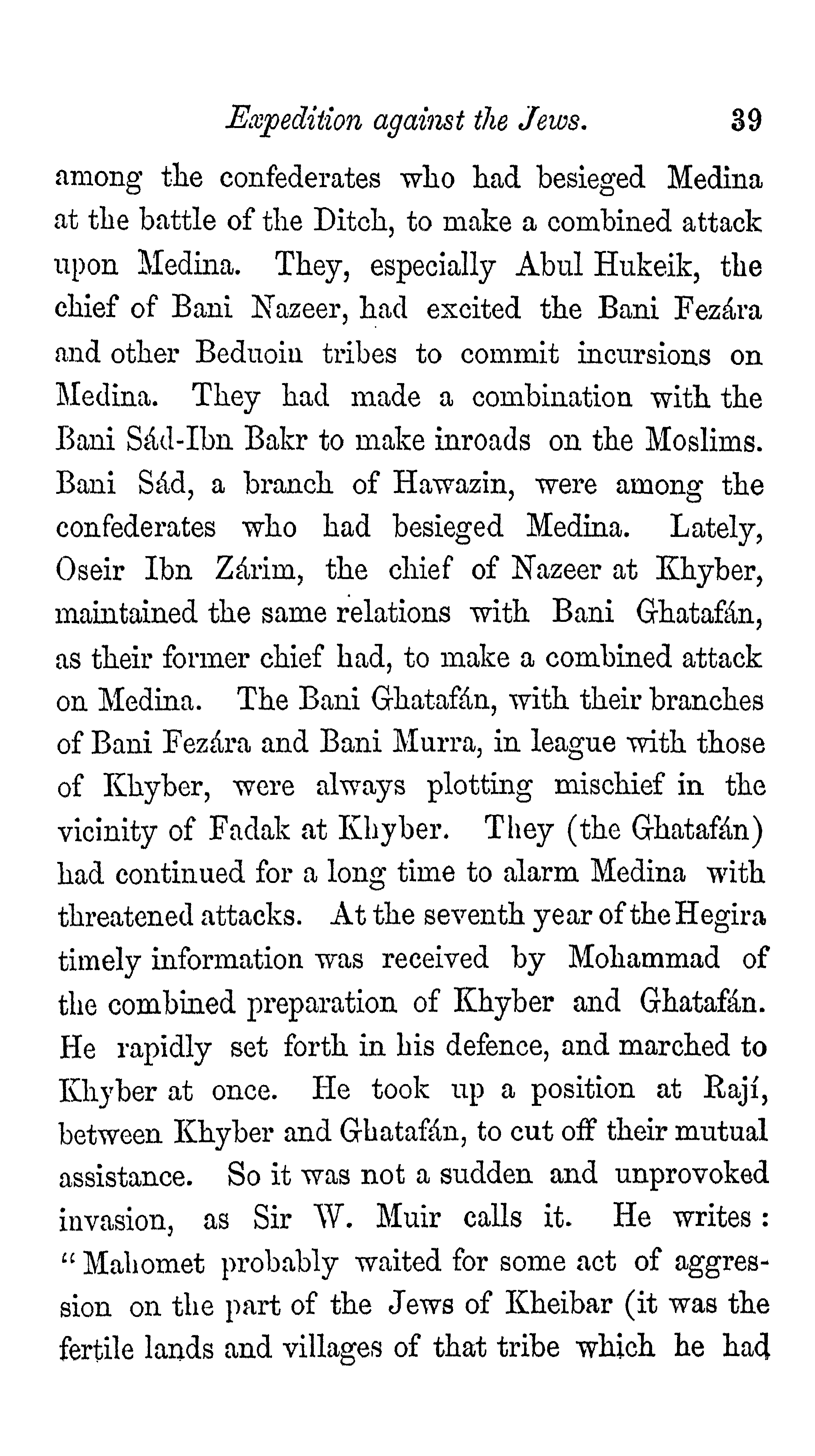 Expedition against the Jews. 39

among the confederates who had besieged Medina at the battle of the Ditch, to make a combined attack upon Medina. They, especially Abul Hukeik, the chief of Bani Nazeer, had excited the Bani Fezára and other Beduoin tribes to commit incursions on Medina. They had made a combination with the Bani Sád-Ibn Bakr to make inroads on the Moslims. Bani Sád, a branch of Hawazin, were among the confederates who had besieged Medina. Lately, Oseir Ibn Zárim, the chief of Nazeer at Khyber, maintained the same relations with Bani Ghatafán, as their former chief had, to make a combined attack on Medina. The Bani Ghatafán, with their branches of Bani Fezára and Bani Murra, in league with those of Khyber, were always plotting mischief in the vicinity of Fadak at Khyber. They (the Ghatafán) had continued for a long time to alarm Medina with threatened attacks. At the seventh year of the Hegira timely information was received by Mohammad of the combined preparation of Khyber and Ghatafán. He rapidly set forth in his defence, and marched to Khyber at once. He took up a position at Rají, between Khyber and Ghatafán, to cut off their mutual assistance. So it was not a sudden and unprovoked invasion, as Sir W. Muir calls it. He writes: "Mahomet probably waited for some act of aggression on the part of the Jews of Kheibar (it was the fertile lands and villages of that tribe which he had